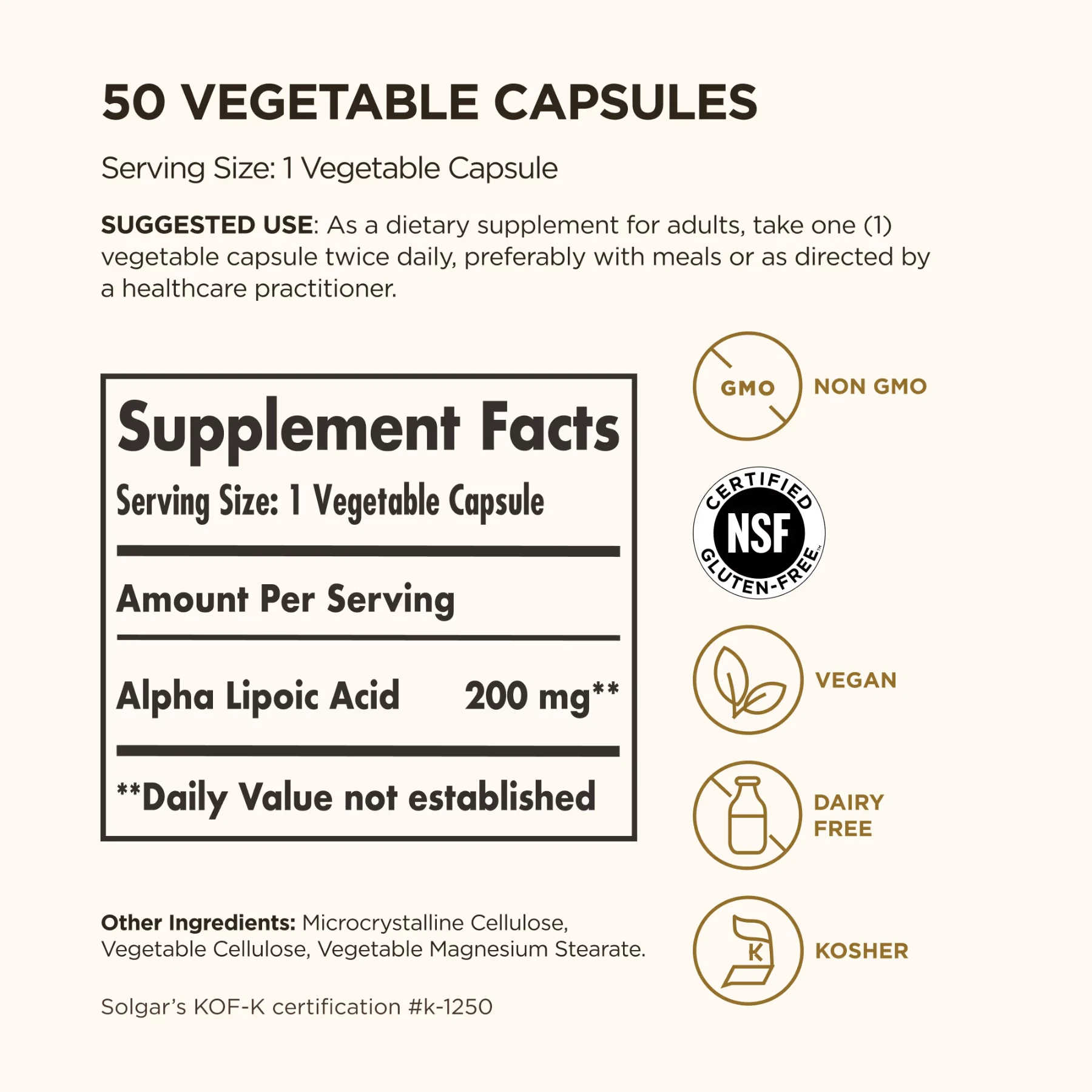 50 VEGETABLE CAPSULES

Serving Size: 1 Vegetable Capsule

SUGGESTED USE: As a dietary supplement for adults, take one (1) vegetable capsule twice daily, preferably with meals or as directed by a healthcare practitioner.

Supplement Facts

Serving Size: 1 Vegetable Capsule

Amount Per Serving

Alpha Lipoic Acid 200 mg**

**Daily Value not established

Other Ingredients: Microcrystalline Cellulose, Vegetable Cellulose, Vegetable Magnesium Stearate.

Solgar's KOF-K certification #k-1250

GMO

NON GMO

CERTIFIED
NSF
GLUTEN-FREE™

VEGAN

DAIRY
FREE

K

KOSHER